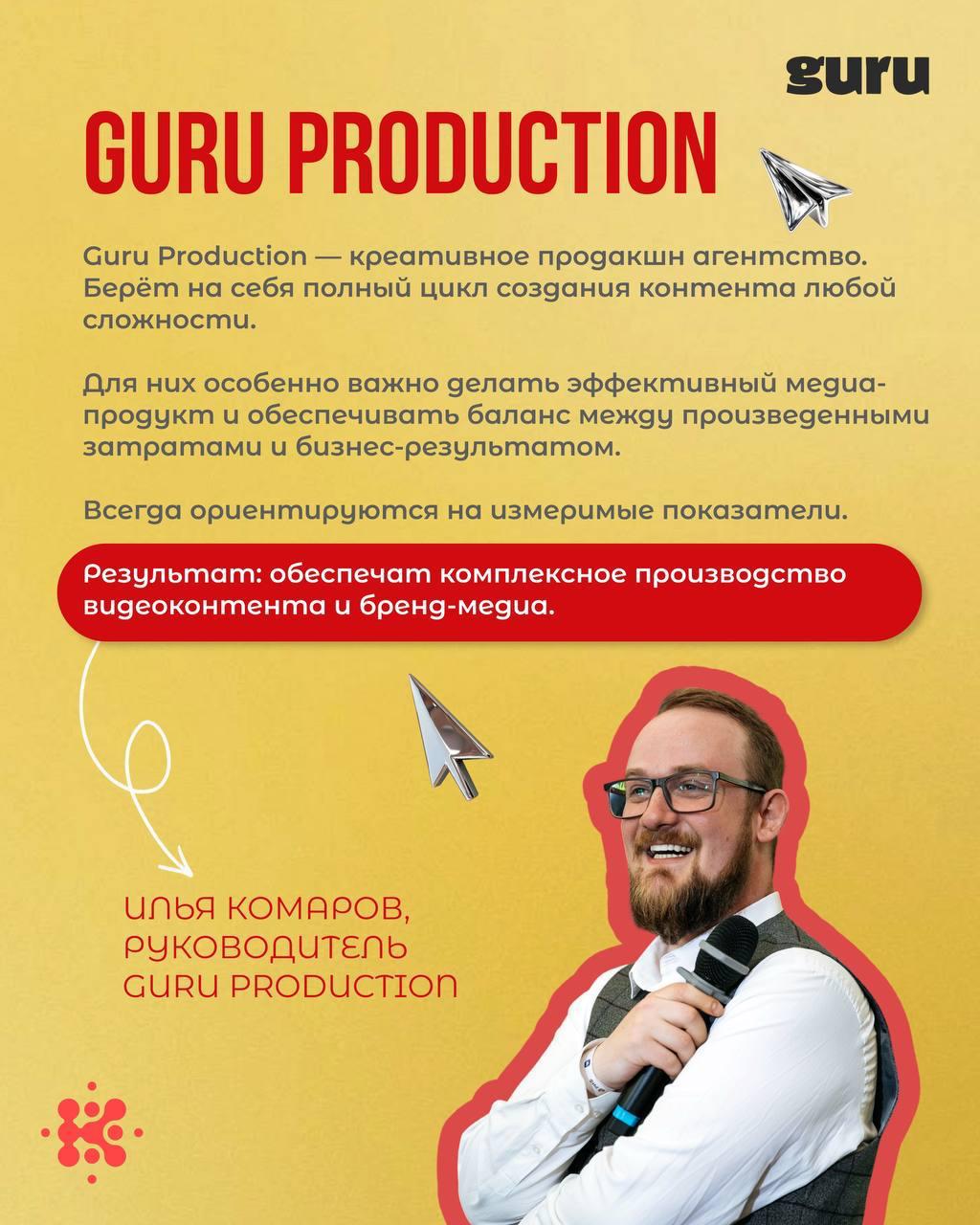 guru

GURU PRODUCTION

Guru Production — креативное продакшн агентство. Берёт на себя полный цикл создания контента любой сложности.

Для них особенно важно делать эффективный медиа-продукт и обеспечивать баланс между произведенными затратами и бизнес-результатом.

Всегда ориентируются на измеримые показатели.

Результат: обеспечат комплексное производство видеоконтента и бренд-медиа.

ИЛЬЯ КОМАРОВ, РУКОВОДИТЕЛЬ GURU PRODUCTION